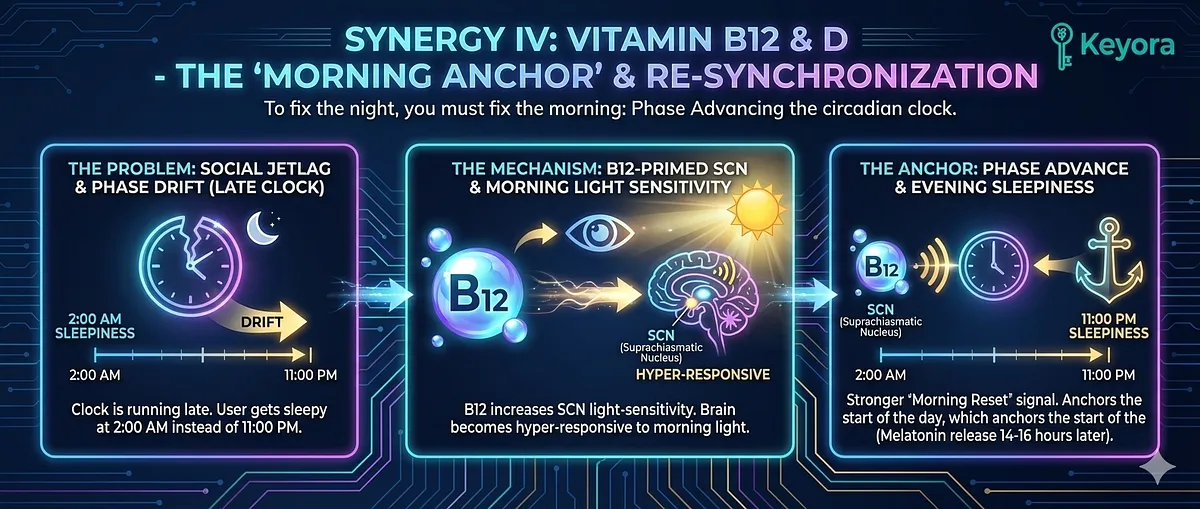 SYNERGY IV: VITAMIN B12 & D - THE 'MORNING ANCHOR' & RE-SYNCHRONIZATION

Keyora

To fix the night, you must fix the morning: Phase Advancing the circadian clock.

THE PROBLEM: SOCIAL JETLAG & PHASE DRIFT (LATE CLOCK)

2:00 AM SLEEPINESS

DRIFT

2:00 AM

11:00 PM

Clock is running late. User gets sleepy at 2:00 AM instead of 11:00 PM.

THE MECHANISM: B12-PRIMED SCN & MORNING LIGHT SENSITIVITY

B12

SCN (Suprachiasmatic Nucleus)

HYPER-RESPONSIVE

B12 increases SCN light-sensitivity. Brain becomes hyper-responsive to morning light.

THE ANCHOR: PHASE ADVANCE & EVENING SLEEPINESS

B12

SCN (Suprachiasmatic Nucleus)

11:00 PM SLEEPINESS

2:00 AM

11:00 PM

Stronger 'Morning Reset' signal. Anchors the start of the day, which anchors the start of the (Melatonin release 14-16 hours later).